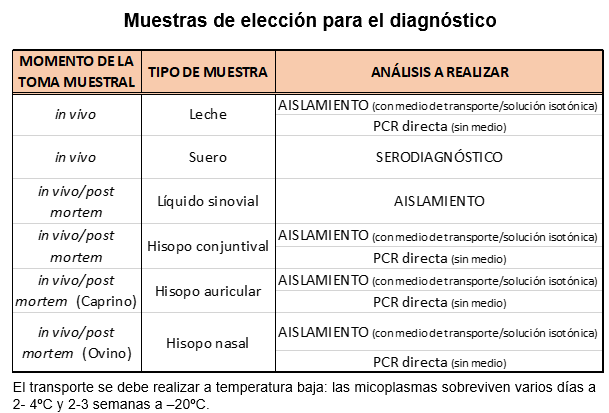 Muestras de elección para el diagnóstico

| MOMENTO DE LA TOMA MUESTRAL | TIPO DE MUESTRA | ANÁLISIS A REALIZAR |
|---|---|---|
| in vivo | Leche | AISLAMIENTO (con medio de transporte/solución isotónica) |
| | | PCR directa (sin medio) |
| in vivo | Suero | SERODIAGNÓSTICO |
| in vivo/post mortem | Líquido sinovial | AISLAMIENTO |
| in vivo/post mortem | Hisopo conjuntival | AISLAMIENTO (con medio de transporte/solución isotónica) |
| | | PCR directa (sin medio) |
| in vivo/post mortem (Caprino) | Hisopo auricular | AISLAMIENTO (con medio de transporte/solución isotónica) |
| | | PCR directa (sin medio) |
| in vivo/post mortem (Ovino) | Hisopo nasal | AISLAMIENTO (con medio de transporte/solución isotónica) |
| | | PCR directa (sin medio) |

El transporte se debe realizar a temperatura baja: las micoplasmas sobreviven varios días a 2- 4ºC y 2-3 semanas a –20ºC.